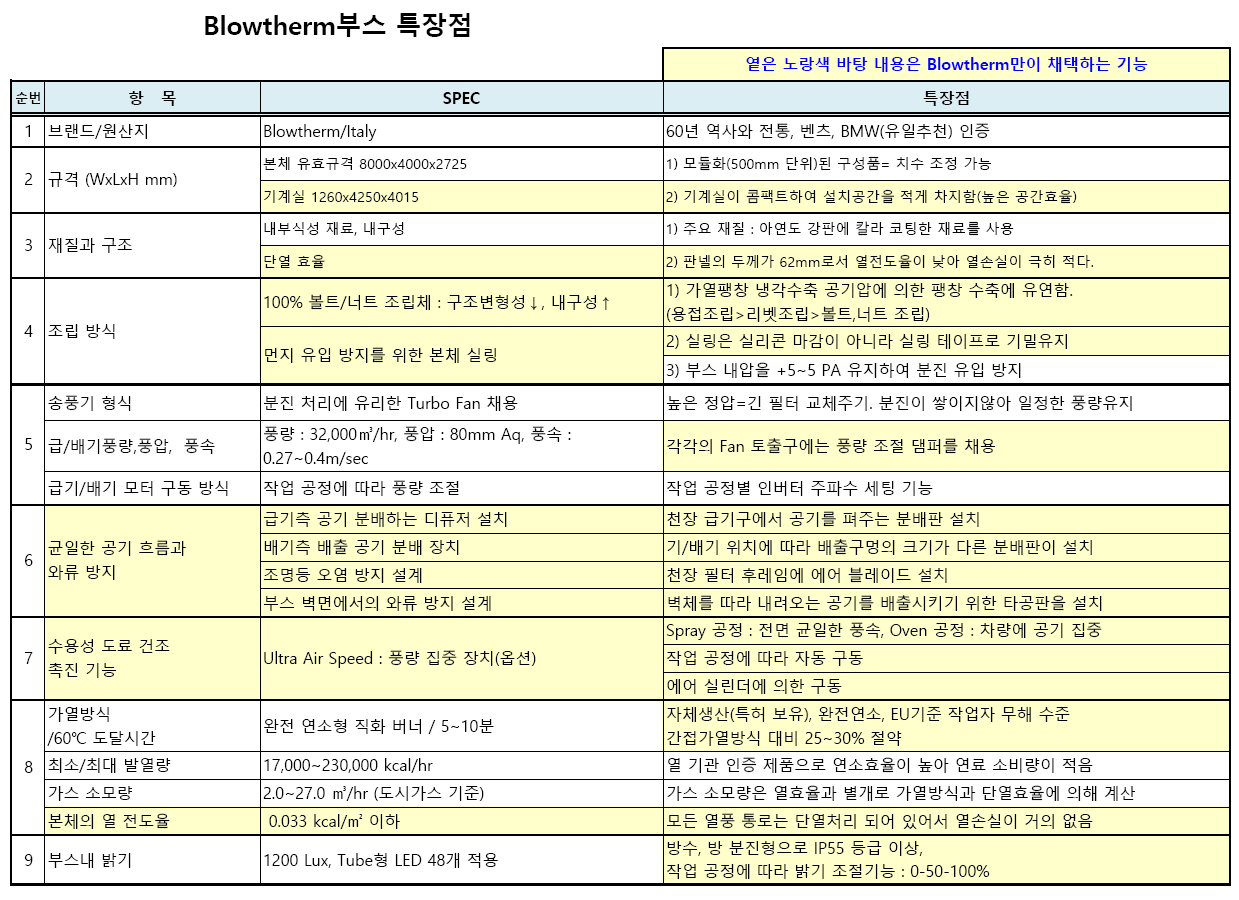 Blowtherm부스 특장점

옅은 노랑색 바탕 내용은 Blowtherm만이 채택하는 기능

| 순번 | 항 목 | SPEC | 특장점 |
|---|---|---|---|
| 1 | 브랜드/원산지 | Blowtherm/Italy | 60년 역사와 전통, 벤츠, BMW(유일추천) 인증 |
| 2 | 규격 (WxLxH mm) | 본체 유효규격 8000x4000x2725 | 1) 모듈화(500mm 단위)된 구성품= 치수 조정 가능 |
| | | 기계실 1260x4250x4015 | 2) 기계실이 콤팩트하여 설치공간을 적게 차지함(높은 공간효율) |
| 3 | 재질과 구조 | 내부식성 재료, 내구성 | 1) 주요 재질 : 아연도 강판에 칼라 코팅한 재료를 사용 |
| | | 단열 효율 | 2) 판넬의 두께가 62mm로서 열전도율이 낮아 열손실이 극히 적다. |
| 4 | 조립 방식 | 100% 볼트/너트 조립체 : 구조변형성↓, 내구성↑ | 1) 가열팽창 냉각수축 공기압에 의한 팽창 수축에 유연함. (용접조립>리벳조립>볼트,너트 조립) |
| | | 먼지 유입 방지를 위한 본체 실링 | 2) 실링은 실리콘 마감이 아니라 실링 테이프로 기밀유지 |
| | | | 3) 부스 내압을 +5~5 PA 유지하여 분진 유입 방지 |
| 5 | 송풍기 형식 | 분진 처리에 유리한 Turbo Fan 채용 | 높은 정압=긴 필터 교체주기. 분진이 쌓이지않아 일정한 풍량유지 |
| | 급/배기풍량,풍압, 풍속 | 풍량 : 32,000㎥/hr, 풍압 : 80mm Aq, 풍속 : 0.27~0.4m/sec | 각각의 Fan 토출구에는 풍량 조절 댐퍼를 채용 |
| | 급기/배기 모터 구동 방식 | 작업 공정에 따라 풍량 조절 | 작업 공정별 인버터 주파수 세팅 기능 |
| 6 | 균일한 공기 흐름과 와류 방지 | 급기측 공기 분배하는 디퓨저 설치 | 천장 급기구에서 공기를 펴주는 분배판 설치 |
| | | 배기측 배출 공기 분배 장치 | 기/배기 위치에 따라 배출구멍의 크기가 다른 분배판이 설치 |
| | | 조명등 오염 방지 설계 | 천장 필터 후레임에 에어 블레이드 설치 |
| | | 부스 벽면에서의 와류 방지 설계 | 벽체를 따라 내려오는 공기를 배출시키기 위한 타공판을 설치 |
| 7 | 수용성 도료 건조 촉진 기능 | Ultra Air Speed : 풍량 집중 장치(옵션) | Spray 공정 : 전면 균일한 풍속, Oven 공정 : 차량에 공기 집중 |
| | | | 작업 공정에 따라 자동 구동 |
| | | | 에어 실린더에 의한 구동 |
| 8 | 가열방식 /60℃ 도달시간 | 완전 연소형 직화 버너 / 5~10분 | 자체생산(특허 보유), 완전연소, EU기준 작업자 무해 수준 간접가열방식 대비 25~30% 절약 |
| | 최소/최대 발열량 | 17,000~230,000 kcal/hr | 열 기관 인증 제품으로 연소효율이 높아 연료 소비량이 적음 |
| | 가스 소모량 | 2.0~27.0 ㎥/hr (도시가스 기준) | 가스 소모량은 열효율과 별개로 가열방식과 단열효율에 의해 계산 |
| | 본체의 열 전도율 | 0.033 kcal/㎡ 이하 | 모든 열풍 통로는 단열처리 되어 있어서 열손실이 거의 없음 |
| 9 | 부스내 밝기 | 1200 Lux, Tube형 LED 48개 적용 | 방수, 방 분진형으로 IP55 등급 이상, 작업 공정에 따라 밝기 조절기능 : 0-50-100% |